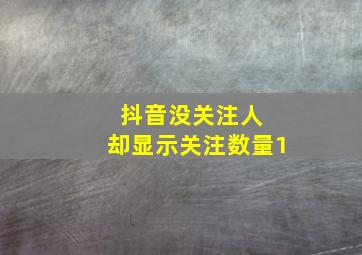 抖音没关注人
却显示关注数量1